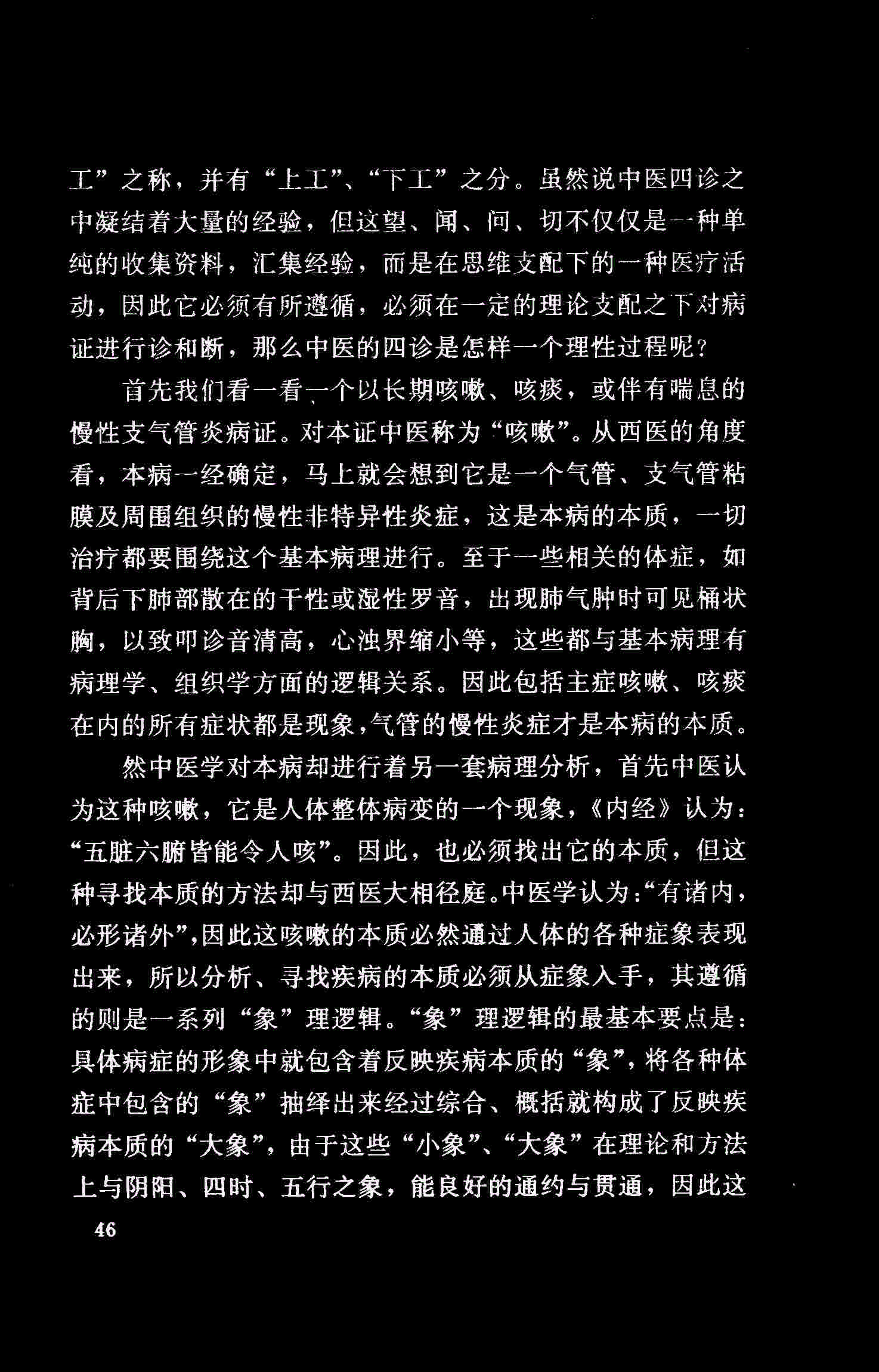 工”之称，并有“上工”、“下工”之分。虽然说中医四诊之中凝结着大量的经验，但这望、闻、问、切不仅仅是一种单纯的收集资料，汇集经验，而是在思维支配下的一种医疗活动，因此它必须有所遵循，必须在一定的理论支配之下对病证进行诊和断，那么中医的四诊是怎样一个理性过程呢？

首先我们看一看一个以长期咳嗽、咳痰，或伴有喘息的慢性支气管炎病证。对本证中医称为“咳嗽”。从西医的角度看，本病一经确定，马上就会想到它是一个气管、支气管粘膜及周围组织的慢性非特异性炎症，这是本病的本质，一切治疗都要围绕这个基本病理进行。至于一些相关的体症，如背后下肺部散在的干性或湿性罗音，出现肺气肿时可见桶状胸，以致叩诊音清高，心浊界缩小等，这些都与基本病理有病理学、组织学方面的逻辑关系。因此包括主症咳嗽、咳痰在内的所有症状都是现象，气管的慢性炎症才是本病的本质。

然中医学对本病却进行着另一套病理分析，首先中医认为这种咳嗽，它是人体整体病变的一个现象，《内经》认为：“五脏六腑皆能令人咳”。因此，也必须找出它的本质，但这种寻找本质的方法却与西医大相径庭。中医学认为：“有诸内，必形诸外”，因此这咳嗽的本质必然通过人体的各种症象表现出来，所以分析、寻找疾病的本质必须从症象入手，其遵循的则是一系列“象”理逻辑。“象”理逻辑的最基本要点是：具体病症的形象中就包含着反映疾病本质的“象”，将各种体症中包含的“象”抽绎出来经过综合、概括就构成了反映疾病本质的“大象”，由于这些“小象”、“大象”在理论和方法上与阴阳、四时、五行之象，能良好的通约与贯通，因此这

46